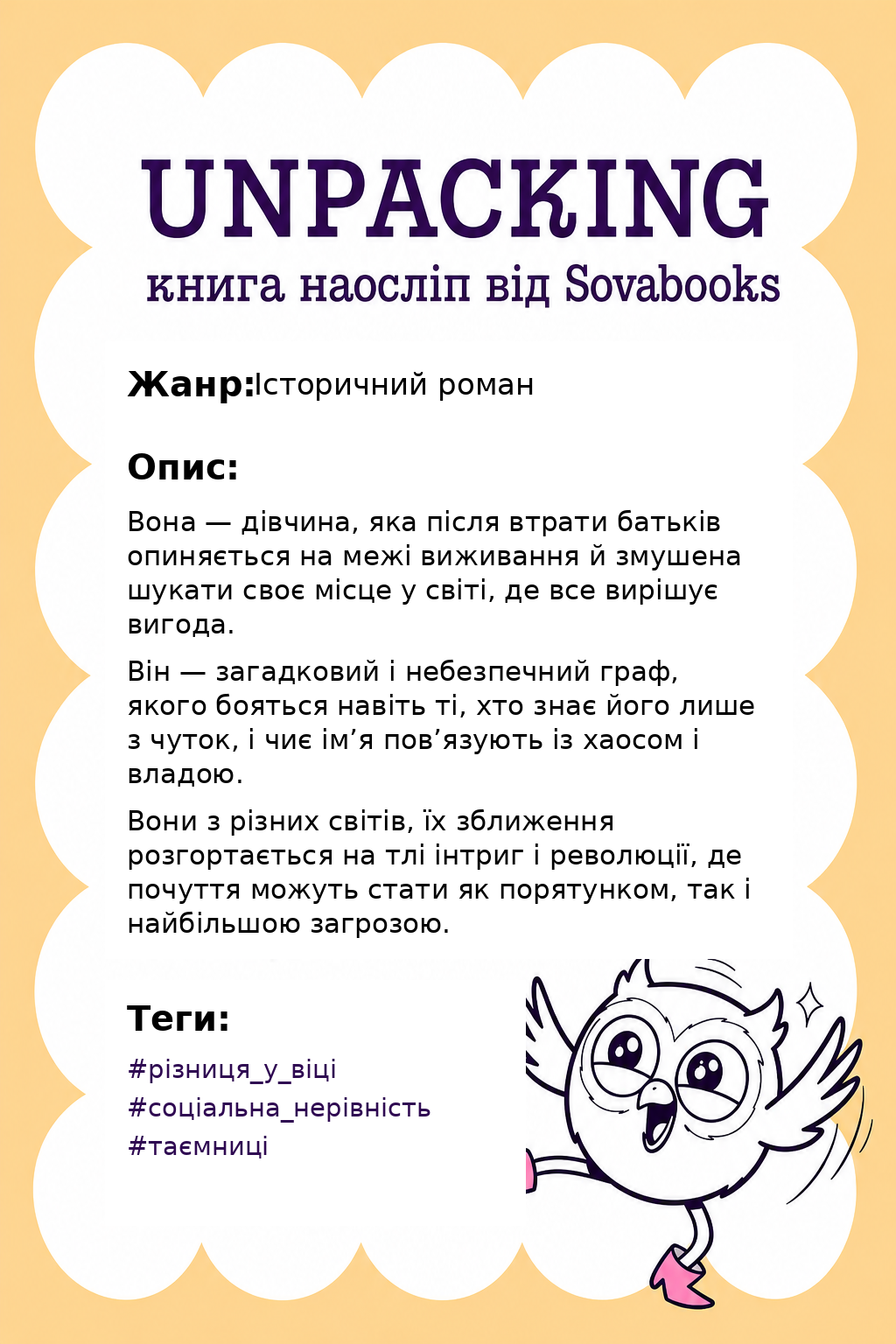 UNPACKING
книга наосліп від Sovabooks

Жанр:Історичний роман

Опис:

Вона — дівчина, яка після втрати батьків опиняється на межі виживання й змушена шукати своє місце у світі, де все вирішує вигода.

Він — загадковий і небезпечний граф, якого бояться навіть ті, хто знає його лише з чуток, і чиє ім’я пов’язують із хаосом і владою.

Вони з різних світів, їх зближення розгортається на тлі інтриг і революції, де почуття можуть стати як порятунком, так і найбільшою загрозою.

Теги:

#різниця_у_віці
#соціальна_нерівність
#таємниці